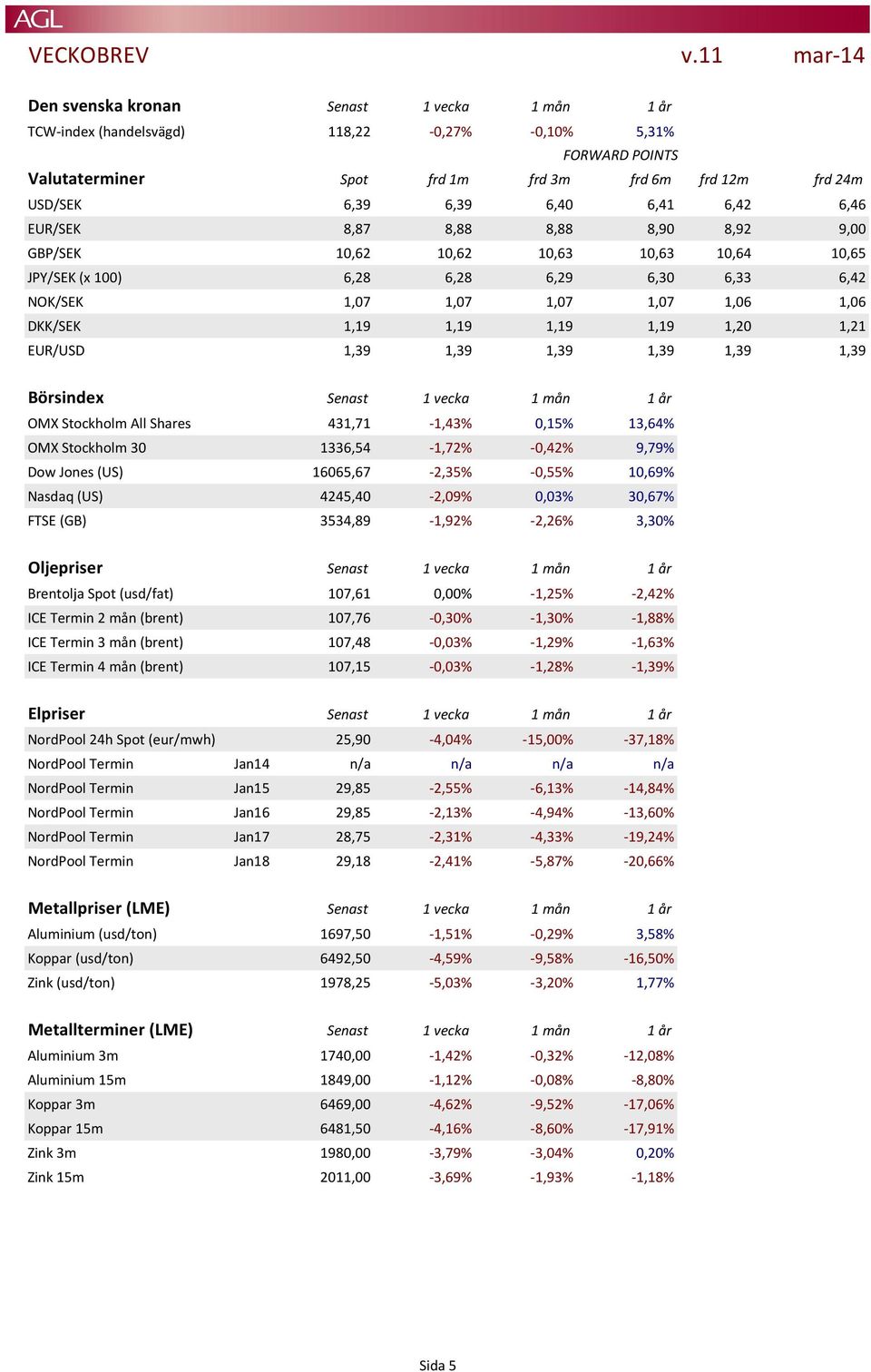 AGL

VECKOBREV v.11 mar-14

| Den svenska kronan | Senast | 1 vecka | 1 mån | 1 år |
|---|---|---|---|---|
| TCW-index (handelsvägd) | 118,22 | -0,27% | -0,10% | 5,31% |

FORWARD POINTS

| Valutaterminer | Spot | frd 1m | frd 3m | frd 6m | frd 12m | frd 24m |
|---|---|---|---|---|---|---|
| USD/SEK | 6,39 | 6,39 | 6,40 | 6,41 | 6,42 | 6,46 |
| EUR/SEK | 8,87 | 8,88 | 8,88 | 8,90 | 8,92 | 9,00 |
| GBP/SEK | 10,62 | 10,62 | 10,63 | 10,63 | 10,64 | 10,65 |
| JPY/SEK (x 100) | 6,28 | 6,28 | 6,29 | 6,30 | 6,33 | 6,42 |
| NOK/SEK | 1,07 | 1,07 | 1,07 | 1,07 | 1,06 | 1,06 |
| DKK/SEK | 1,19 | 1,19 | 1,19 | 1,19 | 1,20 | 1,21 |
| EUR/USD | 1,39 | 1,39 | 1,39 | 1,39 | 1,39 | 1,39 |

| Börsindex | Senast | 1 vecka | 1 mån | 1 år |
|---|---|---|---|---|
| OMX Stockholm All Shares | 431,71 | -1,43% | 0,15% | 13,64% |
| OMX Stockholm 30 | 1336,54 | -1,72% | -0,42% | 9,79% |
| Dow Jones (US) | 16065,67 | -2,35% | -0,55% | 10,69% |
| Nasdaq (US) | 4245,40 | -2,09% | 0,03% | 30,67% |
| FTSE (GB) | 3534,89 | -1,92% | -2,26% | 3,30% |

| Oljepriser | Senast | 1 vecka | 1 mån | 1 år |
|---|---|---|---|---|
| Brentolja Spot (usd/fat) | 107,61 | 0,00% | -1,25% | -2,42% |
| ICE Termin 2 mån (brent) | 107,76 | -0,30% | -1,30% | -1,88% |
| ICE Termin 3 mån (brent) | 107,48 | -0,03% | -1,29% | -1,63% |
| ICE Termin 4 mån (brent) | 107,15 | -0,03% | -1,28% | -1,39% |

| Elpriser | | Senast | 1 vecka | 1 mån | 1 år |
|---|---|---|---|---|---|
| NordPool 24h Spot (eur/mwh) | | 25,90 | -4,04% | -15,00% | -37,18% |
| NordPool Termin | Jan14 | n/a | n/a | n/a | n/a |
| NordPool Termin | Jan15 | 29,85 | -2,55% | -6,13% | -14,84% |
| NordPool Termin | Jan16 | 29,85 | -2,13% | -4,94% | -13,60% |
| NordPool Termin | Jan17 | 28,75 | -2,31% | -4,33% | -19,24% |
| NordPool Termin | Jan18 | 29,18 | -2,41% | -5,87% | -20,66% |

| Metallpriser (LME) | Senast | 1 vecka | 1 mån | 1 år |
|---|---|---|---|---|
| Aluminium (usd/ton) | 1697,50 | -1,51% | -0,29% | 3,58% |
| Koppar (usd/ton) | 6492,50 | -4,59% | -9,58% | -16,50% |
| Zink (usd/ton) | 1978,25 | -5,03% | -3,20% | 1,77% |

| Metallterminer (LME) | Senast | 1 vecka | 1 mån | 1 år |
|---|---|---|---|---|
| Aluminium 3m | 1740,00 | -1,42% | -0,32% | -12,08% |
| Aluminium 15m | 1849,00 | -1,12% | -0,08% | -8,80% |
| Koppar 3m | 6469,00 | -4,62% | -9,52% | -17,06% |
| Koppar 15m | 6481,50 | -4,16% | -8,60% | -17,91% |
| Zink 3m | 1980,00 | -3,79% | -3,04% | 0,20% |
| Zink 15m | 2011,00 | -3,69% | -1,93% | -1,18% |

Sida 5